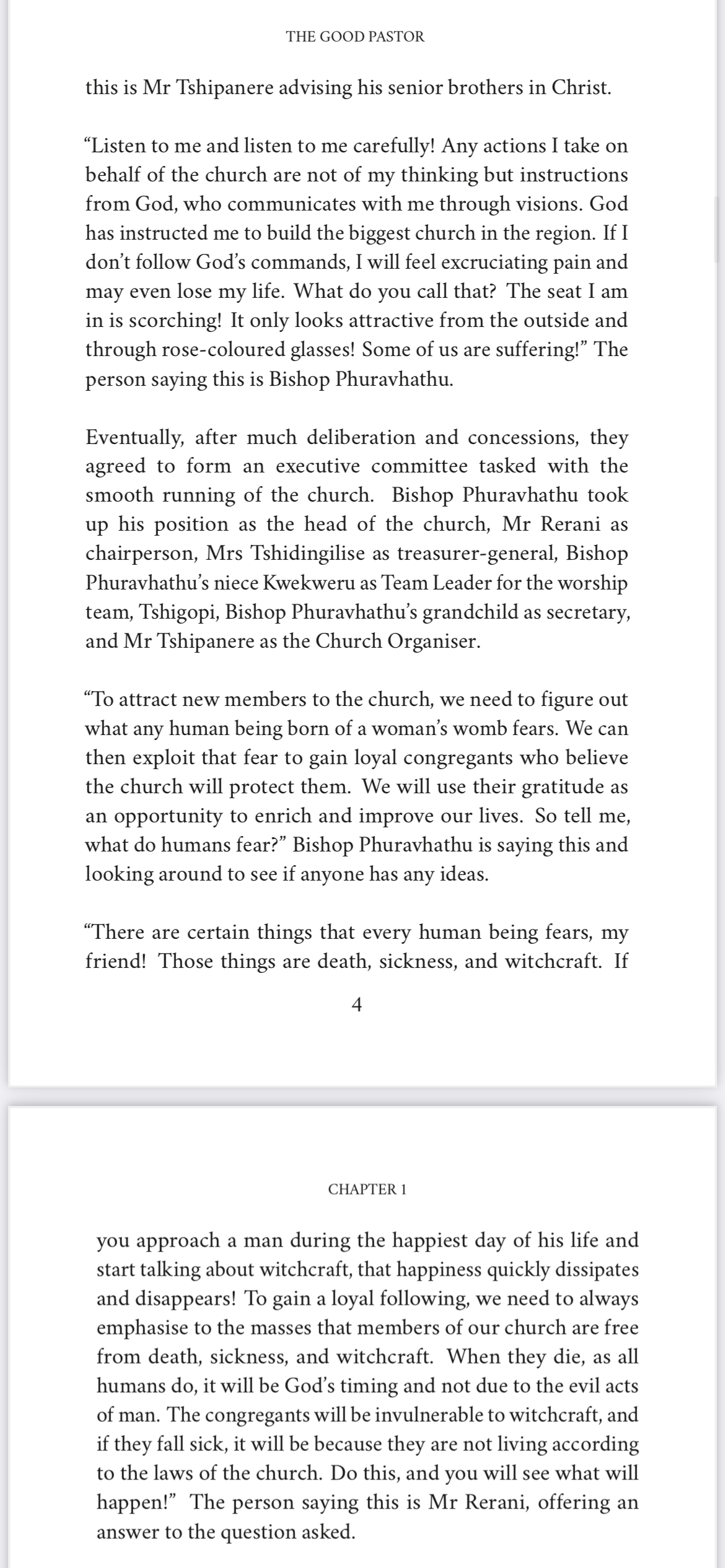 THE GOOD PASTOR

this is Mr Tshipanere advising his senior brothers in Christ.

“Listen to me and listen to me carefully! Any actions I take on behalf of the church are not of my thinking but instructions from God, who communicates with me through visions. God has instructed me to build the biggest church in the region. If I don’t follow God’s commands, I will feel excruciating pain and may even lose my life. What do you call that? The seat I am in is scorching! It only looks attractive from the outside and through rose-coloured glasses! Some of us are suffering!” The person saying this is Bishop Phuravhathu.

Eventually, after much deliberation and concessions, they agreed to form an executive committee tasked with the smooth running of the church. Bishop Phuravhathu took up his position as the head of the church, Mr Rerani as chairperson, Mrs Tshidingilise as treasurer-general, Bishop Phuravhathu’s niece Kwekweru as Team Leader for the worship team, Tshigopi, Bishop Phuravhathu’s grandchild as secretary, and Mr Tshipanere as the Church Organiser.

“To attract new members to the church, we need to figure out what any human being born of a woman’s womb fears. We can then exploit that fear to gain loyal congregants who believe the church will protect them. We will use their gratitude as an opportunity to enrich and improve our lives. So tell me, what do humans fear?” Bishop Phuravhathu is saying this and looking around to see if anyone has any ideas.

“There are certain things that every human being fears, my friend! Those things are death, sickness, and witchcraft. If

4

CHAPTER 1

you approach a man during the happiest day of his life and start talking about witchcraft, that happiness quickly dissipates and disappears! To gain a loyal following, we need to always emphasise to the masses that members of our church are free from death, sickness, and witchcraft. When they die, as all humans do, it will be God’s timing and not due to the evil acts of man. The congregants will be invulnerable to witchcraft, and if they fall sick, it will be because they are not living according to the laws of the church. Do this, and you will see what will happen!” The person saying this is Mr Rerani, offering an answer to the question asked.